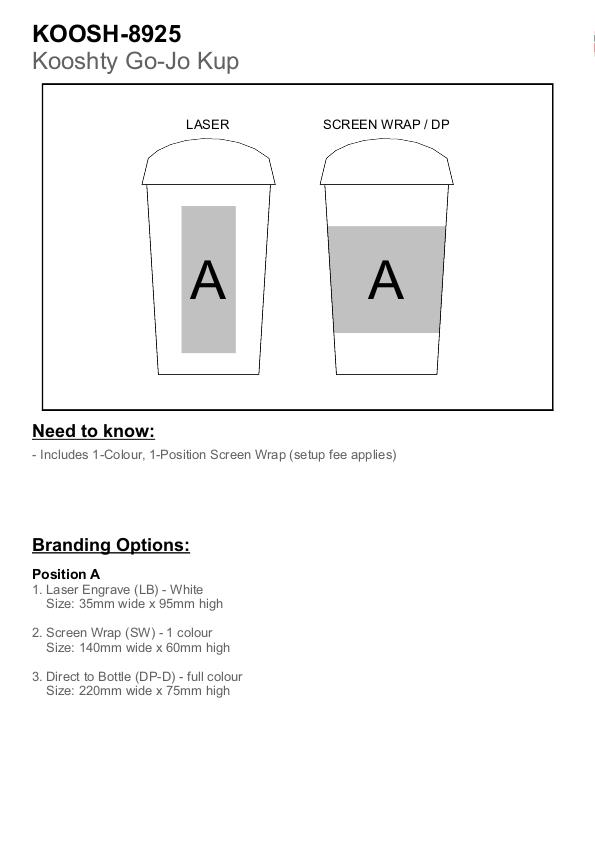 KOOSH-8925
Kooshty Go-Jo Kup

LASER

A

SCREEN WRAP / DP

A

Need to know:

- Includes 1-Colour, 1-Position Screen Wrap (setup fee applies)

Branding Options:

Position A
1. Laser Engrave (LB) - White
Size: 35mm wide x 95mm high

2. Screen Wrap (SW) - 1 colour
Size: 140mm wide x 60mm high

3. Direct to Bottle (DP-D) - full colour
Size: 220mm wide x 75mm high